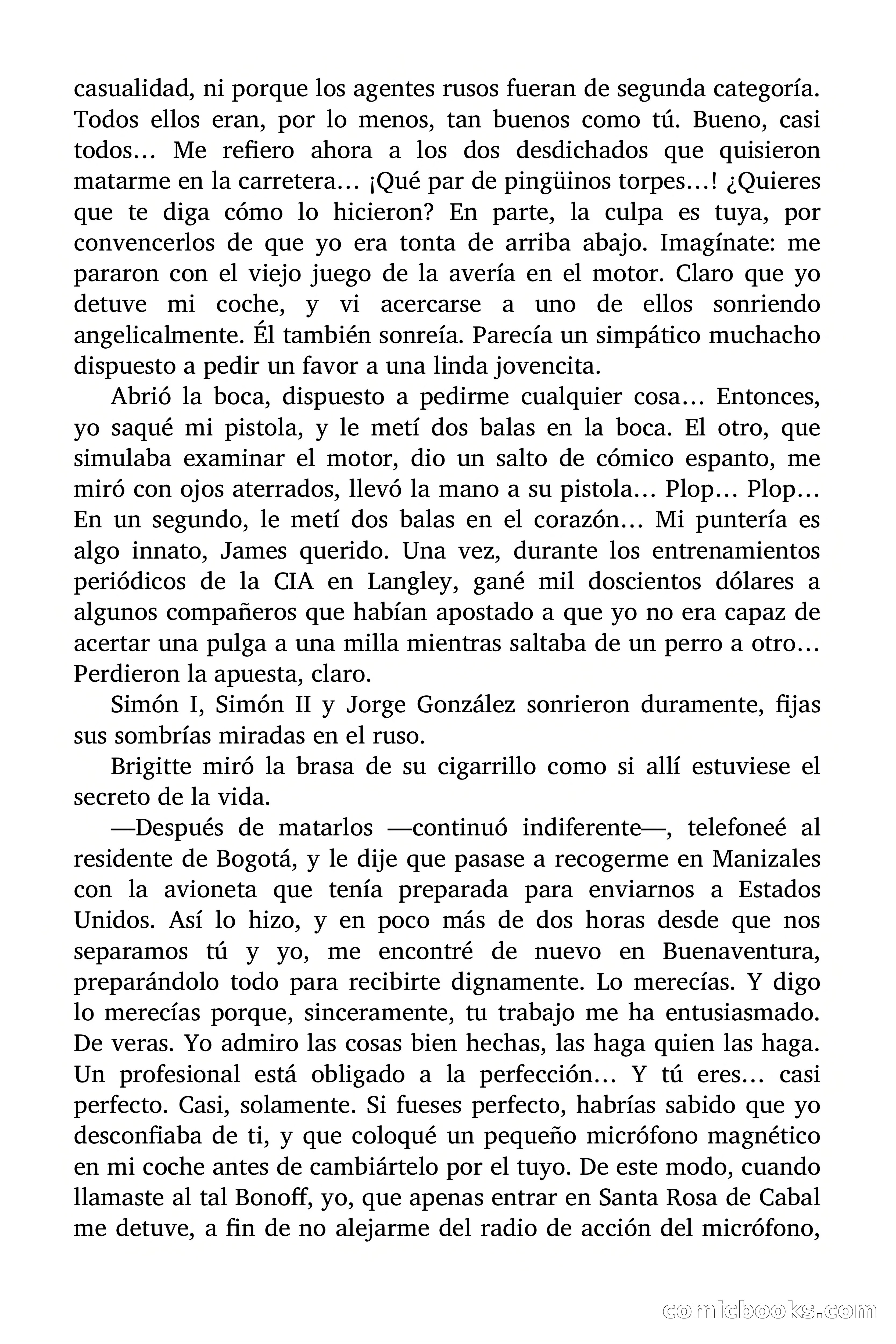 casualidad, ni porque los agentes rusos fueran de segunda categoría. Todos ellos eran, por lo menos, tan buenos como tú. Bueno, casi todos… Me refiero ahora a los dos desdichados que quisieron matarme en la carretera… ¡Qué par de pingüinos torpes…! ¿Quieres que te diga cómo lo hicieron? En parte, la culpa es tuya, por convencerlos de que yo era tonta de arriba abajo. Imagínate: me pararon con el viejo juego de la avería en el motor. Claro que yo detuve mi coche, y vi acercarse a uno de ellos sonriendo angelicalmente. Él también sonreía. Parecía un simpático muchacho dispuesto a pedir un favor a una linda jovencita.

Abrió la boca, dispuesto a pedirme cualquier cosa… Entonces, yo saqué mi pistola, y le metí dos balas en la boca. El otro, que simulaba examinar el motor, dio un salto de cómico espanto, me miró con ojos aterrados, llevó la mano a su pistola… Plop… Plop… En un segundo, le metí dos balas en el corazón… Mi puntería es algo innato, James querido. Una vez, durante los entrenamientos periódicos de la CIA en Langley, gané mil doscientos dólares a algunos compañeros que habían apostado a que yo no era capaz de acertar una pulga a una milla mientras saltaba de un perro a otro… Perdieron la apuesta, claro.

Simón I, Simón II y Jorge González sonrieron duramente, fijas sus sombrías miradas en el ruso.

Brigitte miró la brasa de su cigarrillo como si allí estuviese el secreto de la vida.

—Después de matarlos —continuó indiferente—, telefoneé al residente de Bogotá, y le dije que pasase a recogerme en Manizales con la avioneta que tenía preparada para enviarnos a Estados Unidos. Así lo hizo, y en poco más de dos horas desde que nos separamos tú y yo, me encontré de nuevo en Buenaventura, preparándolo todo para recibirte dignamente. Lo merecías. Y digo lo merecías porque, sinceramente, tu trabajo me ha entusiasmado. De veras. Yo admiro las cosas bien hechas, las haga quien las haga. Un profesional está obligado a la perfección… Y tú eres… casi perfecto. Casi, solamente. Si fueses perfecto, habrías sabido que yo desconfiaba de ti, y que coloqué un pequeño micrófono magnético en mi coche antes de cambiártelo por el tuyo. De este modo, cuando llamaste al tal Bonoff, yo, que apenas entrar en Santa Rosa de Cabal me detuve, a fin de no alejarme del radio de acción del micrófono,

comicbooks.com